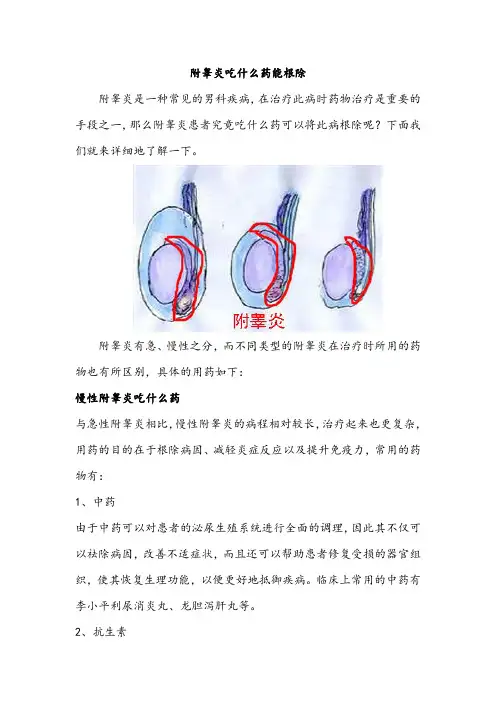 附睾炎吃什么药能根除

附睾炎是一种常见的男科疾病，在治疗此病时药物治疗是重要的手段之一，那么附睾炎患者究竟吃什么药可以将此病根除呢？下面我们就来详细地了解一下。

附睾炎

附睾炎有急、慢性之分，而不同类型的附睾炎在治疗时所用的药物也有所区别，具体的用药如下：

慢性附睾炎吃什么药

与急性附睾炎相比，慢性附睾炎的病程相对较长，治疗起来也更复杂，用药的目的在于根除病因、减轻炎症反应以及提升免疫力，常用的药物有：

1、中药

由于中药可以对患者的泌尿生殖系统进行全面的调理，因此其不仅可以祛除病因，改善不适症状，而且还可以帮助患者修复受损的器官组织，使其恢复生理功能，以便更好地抵御疾病。临床上常用的中药有李小平利尿消炎丸、龙胆泻肝丸等。

2、抗生素